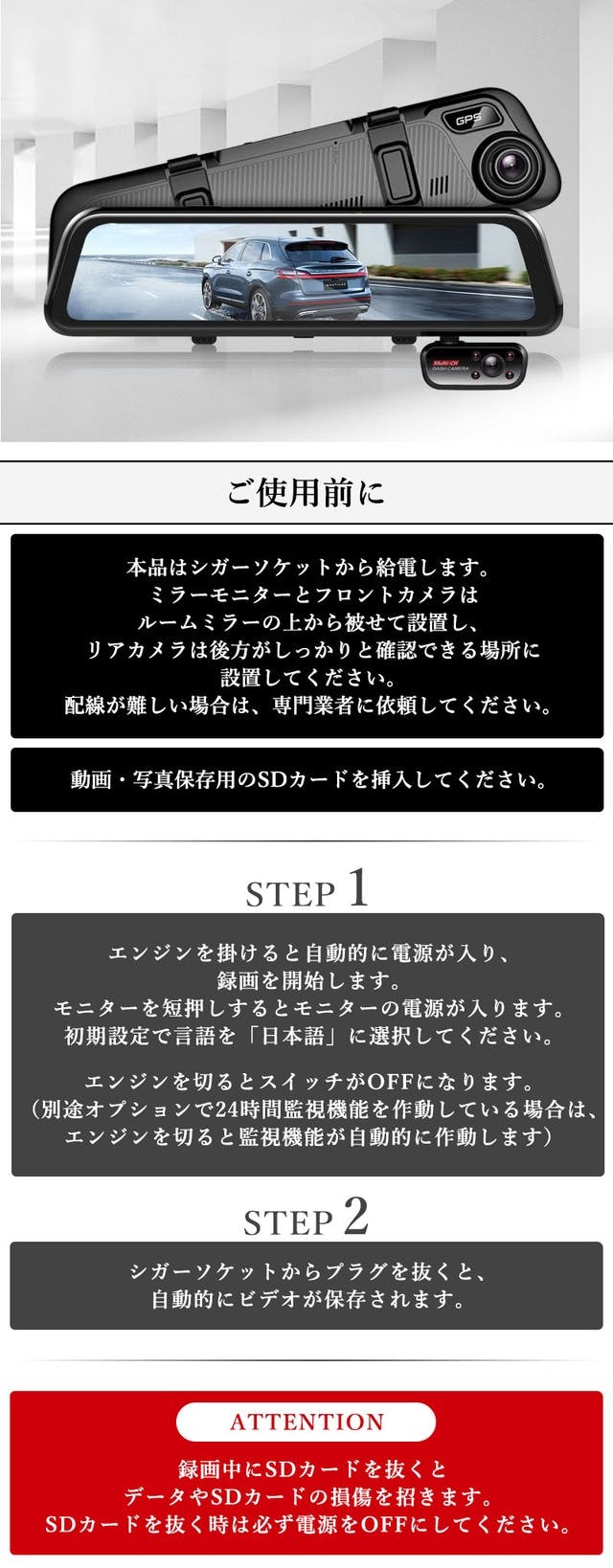 GPS

Multi-DI DASH CAMERA

ご使用前に

本品はシガーソケットから給電します。
ミラーモニターとフロントカメラは
ルームミラーの上から被せて設置し、
リアカメラは後方がしっかりと確認できる場所に
設置してください。
配線が難しい場合は、専門業者に依頼してください。

動画・写真保存用のSDカードを挿入してください。

STEP 1

エンジンを掛けると自動的に電源が入り、
録画を開始します。
モニターを短押しするとモニターの電源が入ります。
初期設定で言語を「日本語」に選択してください。

エンジンを切るとスイッチがOFFになります。
(別途オプションで24時間監視機能を作動している場合は、
エンジンを切ると監視機能が自動的に作動します)

STEP 2

シガーソケットからプラグを抜くと、
自動的にビデオが保存されます。

ATTENTION

録画中にSDカードを抜くと
データやSDカードの損傷を招きます。
SDカードを抜く時は必ず電源をOFFにしてください。